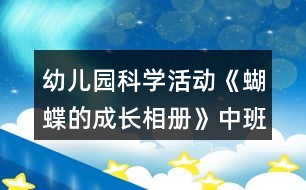 幼儿园科学活动《蝴蝶的成长相册》中班